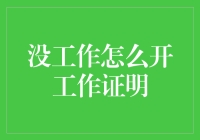 没工作怎么开工作证明